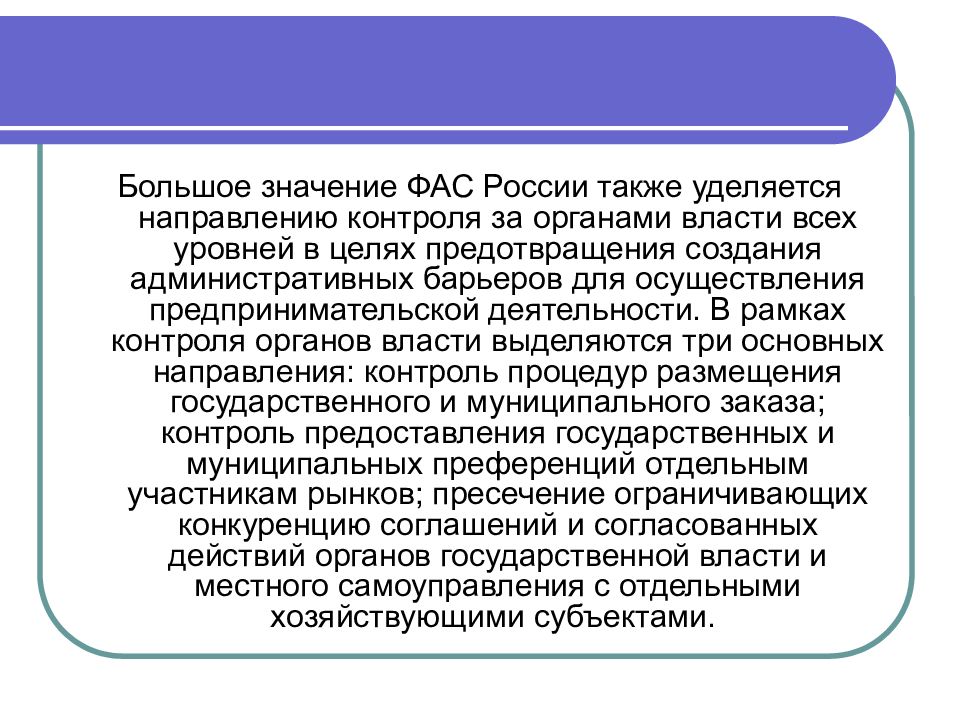 Большое значение ФАС России также уделяется направлению контроля за органами власти всех уровней в целях предотвращения создания административных барьеров для осуществления предпринимательской деятельности. В рамках контроля органов власти выделяются три основных направления: контроль процедур размещения государственного и муниципального заказа; контроль предоставления государственных и муниципальных преференций отдельным участникам рынков; пресечение ограничивающих конкуренцию соглашений и согласованных действий органов государственной власти и местного самоуправления с отдельными хозяйствующими субъектами.